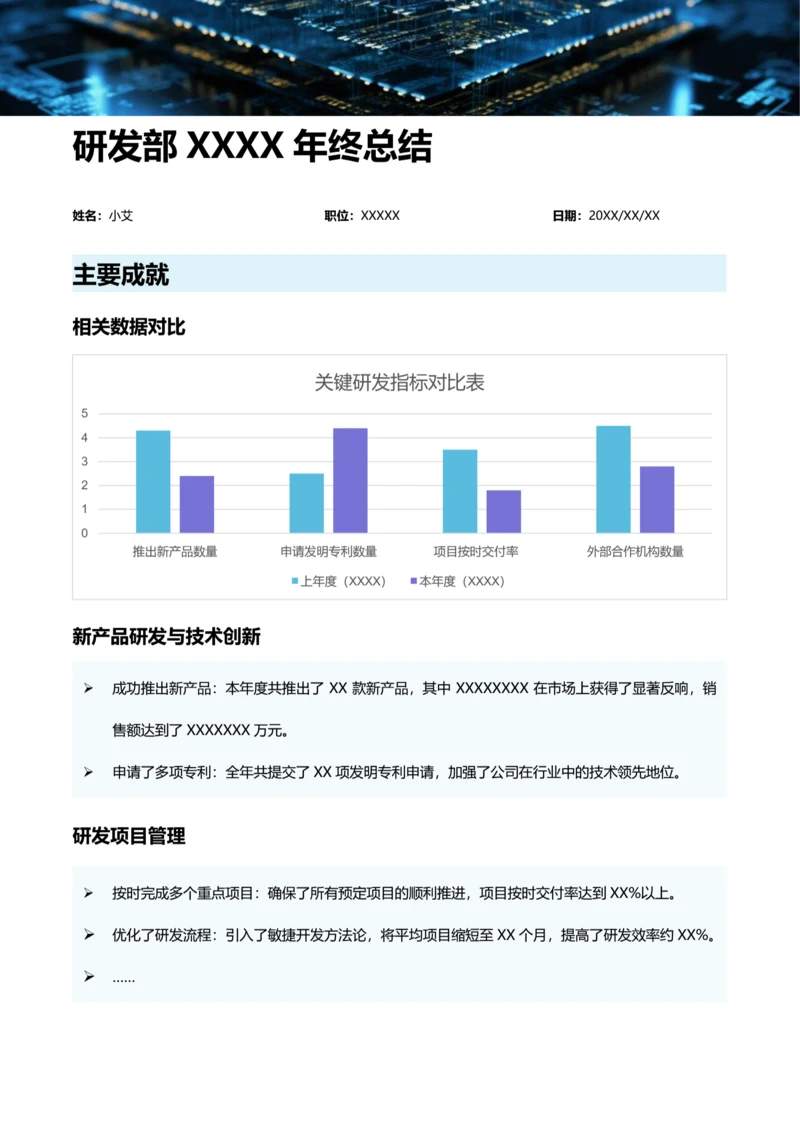 研发部 XXXX 年终总结

姓名：小艾　　职位：XXXXX　　日期：20XX/XX/XX

主要成就

相关数据对比

关键研发指标对比表

5
4
3
2
1
0

推出新产品数量　申请发明专利数量　项目按时交付率　外部合作机构数量

上年度（XXXX）　本年度（XXXX）

新产品研发与技术创新

➢ 成功推出新产品：本年度共推出了 XX 款新产品，其中 XXXXXXXX 在市场上获得了显著反响，销售额达到了 XXXXXXX 万元。

➢ 申请了多项专利：全年共提交了 XX 项发明专利申请，加强了公司在行业中的技术领先地位。

研发项目管理

➢ 按时完成多个重点项目：确保了所有预定项目的顺利推进，项目按时交付率达到 XX%以上。

➢ 优化了研发流程：引入了敏捷开发方法论，将平均项目缩短至 XX 个月，提高了研发效率约 XX%。

➢ ......